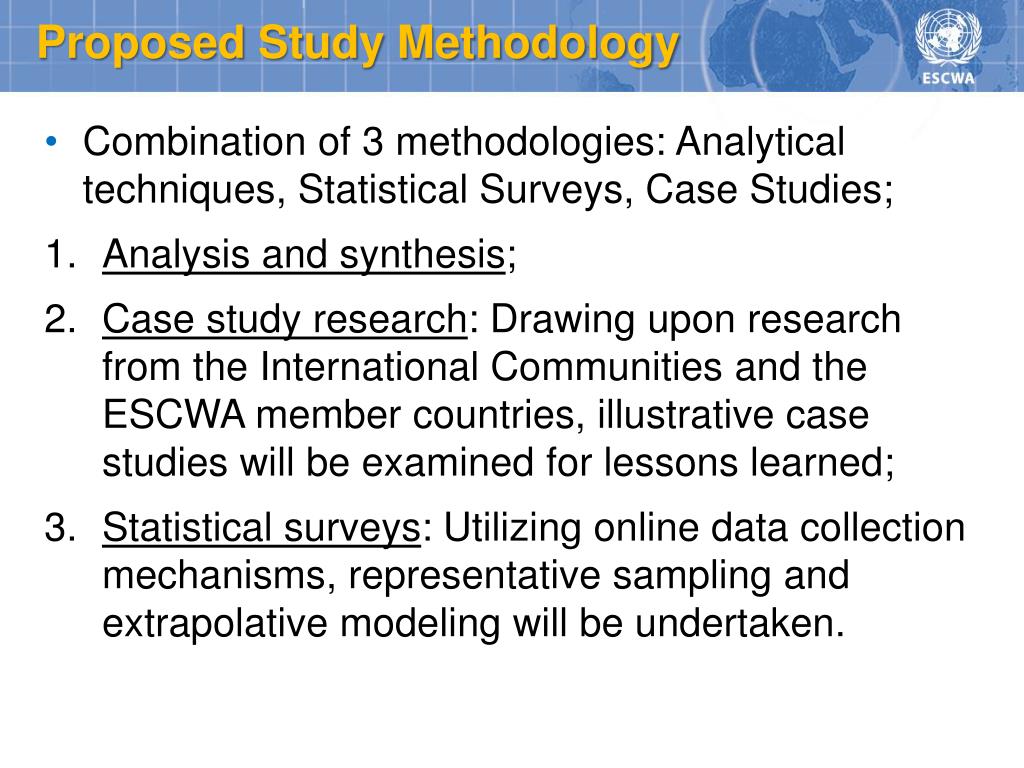 Proposed Study Methodology

ESCWA

• Combination of 3 methodologies: Analytical techniques, Statistical Surveys, Case Studies;

1. Analysis and synthesis;

2. Case study research: Drawing upon research from the International Communities and the ESCWA member countries, illustrative case studies will be examined for lessons learned;

3. Statistical surveys: Utilizing online data collection mechanisms, representative sampling and extrapolative modeling will be undertaken.